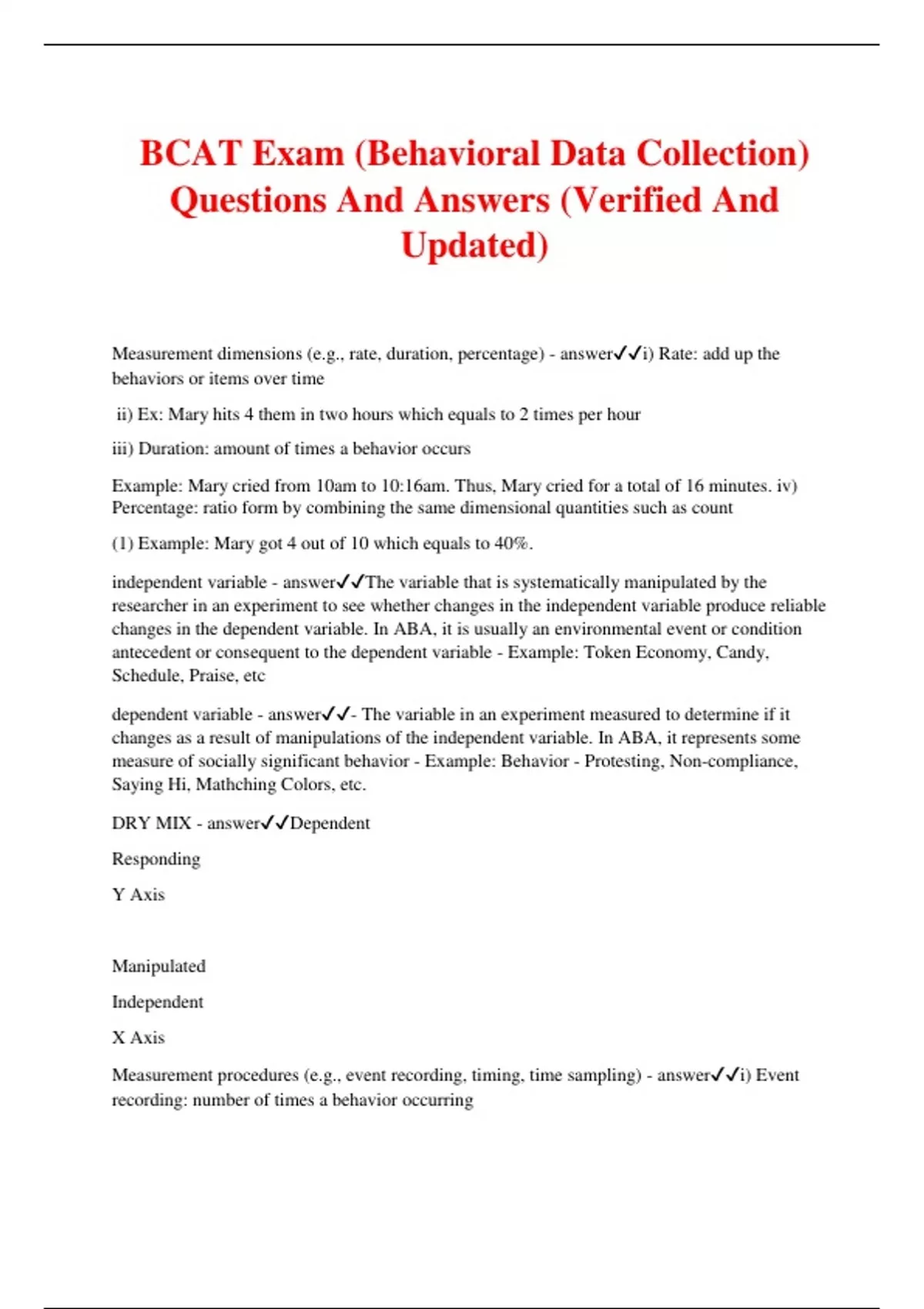 BCAT Exam (Behavioral Data Collection) Questions And Answers (Verified And Updated)

Measurement dimensions (e.g., rate, duration, percentage) - answer✓✓i) Rate: add up the behaviors or items over time

ii) Ex: Mary hits 4 them in two hours which equals to 2 times per hour

iii) Duration: amount of times a behavior occurs

Example: Mary cried from 10am to 10:16am. Thus, Mary cried for a total of 16 minutes. iv) Percentage: ratio form by combining the same dimensional quantities such as count

(1) Example: Mary got 4 out of 10 which equals to 40%.

independent variable - answer✓✓The variable that is systematically manipulated by the researcher in an experiment to see whether changes in the independent variable produce reliable changes in the dependent variable. In ABA, it is usually an environmental event or condition antecedent or consequent to the dependent variable - Example: Token Economy, Candy, Schedule, Praise, etc

dependent variable - answer✓✓- The variable in an experiment measured to determine if it changes as a result of manipulations of the independent variable. In ABA, it represents some measure of socially significant behavior - Example: Behavior - Protesting, Non-compliance, Saying Hi, Mathching Colors, etc.

DRY MIX - answer✓✓Dependent

Responding

Y Axis

Manipulated

Independent

X Axis

Measurement procedures (e.g., event recording, timing, time sampling) - answer✓✓i) Event recording: number of times a behavior occurring